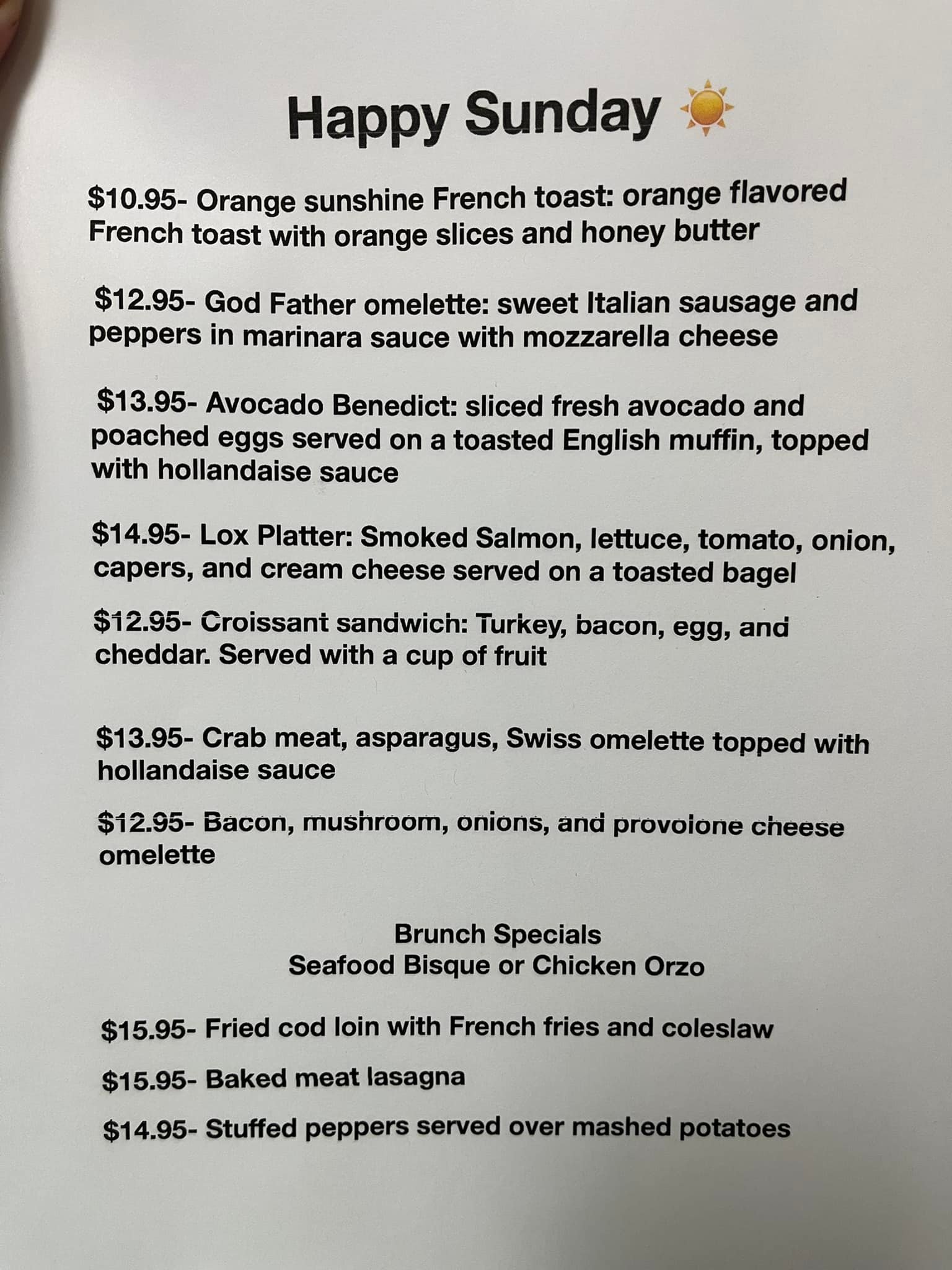 Happy Sunday

$10.95- Orange sunshine French toast: orange flavored French toast with orange slices and honey butter

$12.95- God Father omelette: sweet Italian sausage and peppers in marinara sauce with mozzarella cheese

$13.95- Avocado Benedict: sliced fresh avocado and poached eggs served on a toasted English muffin, topped with hollandaise sauce

$14.95- Lox Platter: Smoked Salmon, lettuce, tomato, onion, capers, and cream cheese served on a toasted bagel

$12.95- Croissant sandwich: Turkey, bacon, egg, and cheddar. Served with a cup of fruit

$13.95- Crab meat, asparagus, Swiss omelette topped with hollandaise sauce

$12.95- Bacon, mushroom, onions, and provolone cheese omelette

Brunch Specials
Seafood Bisque or Chicken Orzo

$15.95- Fried cod loin with French fries and coleslaw

$15.95- Baked meat lasagna

$14.95- Stuffed peppers served over mashed potatoes